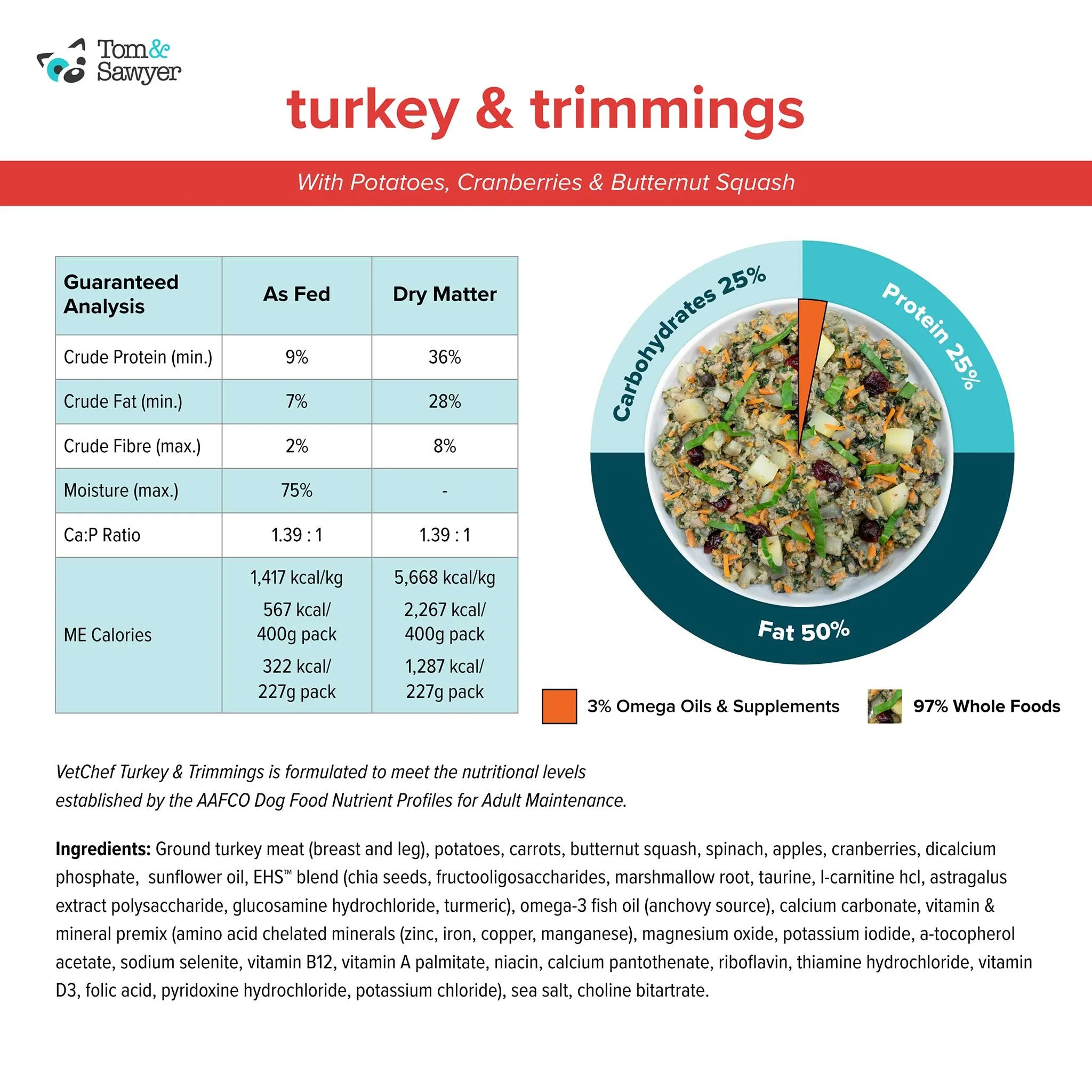 Tom& Sawyer

turkey & trimmings

With Potatoes, Cranberries & Butternut Squash

| Guaranteed Analysis | As Fed | Dry Matter |
|---|---|---|
| Crude Protein (min.) | 9% | 36% |
| Crude Fat (min.) | 7% | 28% |
| Crude Fibre (max.) | 2% | 8% |
| Moisture (max.) | 75% | - |
| Ca:P Ratio | 1.39 : 1 | 1.39 : 1 |
| ME Calories | 1,417 kcal/kg 567 kcal/ 400g pack 322 kcal/ 227g pack | 5,668 kcal/kg 2,267 kcal/ 400g pack 1,287 kcal/ 227g pack |

Carbohydrates 25%
Protein 25%
Fat 50%

3% Omega Oils & Supplements
97% Whole Foods

VetChef Turkey & Trimmings is formulated to meet the nutritional levels established by the AAFCO Dog Food Nutrient Profiles for Adult Maintenance.

Ingredients: Ground turkey meat (breast and leg), potatoes, carrots, butternut squash, spinach, apples, cranberries, dicalcium phosphate, sunflower oil, EHS™ blend (chia seeds, fructooligosaccharides, marshmallow root, taurine, l-carnitine hcl, astragalus extract polysaccharide, glucosamine hydrochloride, turmeric), omega-3 fish oil (anchovy source), calcium carbonate, vitamin & mineral premix (amino acid chelated minerals (zinc, iron, copper, manganese), magnesium oxide, potassium iodide, a-tocopherol acetate, sodium selenite, vitamin B12, vitamin A palmitate, niacin, calcium pantothenate, riboflavin, thiamine hydrochloride, vitamin D3, folic acid, pyridoxine hydrochloride, potassium chloride), sea salt, choline bitartrate.